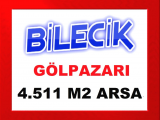 BİLECİK

GÖLPAZARI

4.511 M2 ARSA